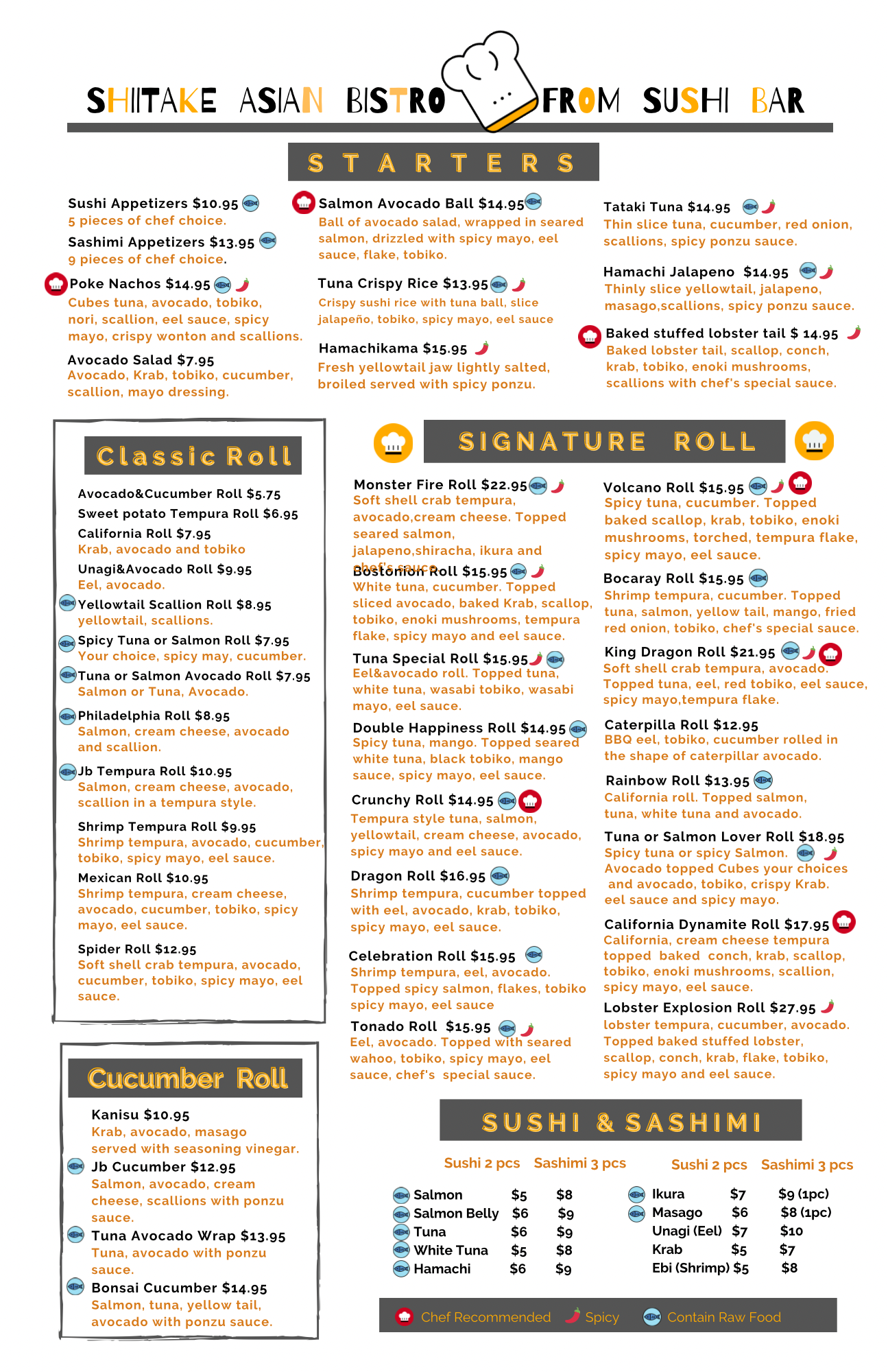 SHIITAKE ASIAN BISTRO FROM SUSHI BAR

STARTERS

Sushi Appetizers $10.95
5 pieces of chef choice.

Sashimi Appetizers $13.95
9 pieces of chef choice.

Poke Nachos $14.95
Cubes tuna, avocado, tobiko, nori, scallion, eel sauce, spicy mayo, crispy wonton and scallions.

Avocado Salad $7.95
Avocado, Krab, tobiko, cucumber, scallion, mayo dressing.

Salmon Avocado Ball $14.95
Ball of avocado salad, wrapped in seared salmon, drizzled with spicy mayo, eel sauce, flake, tobiko.

Tuna Crispy Rice $13.95
Crispy sushi rice with tuna ball, slice jalapeño, tobiko, spicy mayo, eel sauce

Hamachikama $15.95
Fresh yellowtail jaw lightly salted, broiled served with spicy ponzu.

Tataki Tuna $14.95
Thin slice tuna, cucumber, red onion, scallions, spicy ponzu sauce.

Hamachi Jalapeno $14.95
Thinly slice yellowtail, jalapeno, masago,scallions, spicy ponzu sauce.

Baked stuffed lobster tail $ 14.95
Baked lobster tail, scallop, conch, krab, tobiko, enoki mushrooms, scallions with chef's special sauce.

Classic Roll

Avocado&Cucumber Roll $5.75
Sweet potato Tempura Roll $6.95
California Roll $7.95
Krab, avocado and tobiko
Unagi&Avocado Roll $9.95
Eel, avocado.
Yellowtail Scallion Roll $8.95
yellowtail, scallions.
Spicy Tuna or Salmon Roll $7.95
Your choice, spicy may, cucumber.
Tuna or Salmon Avocado Roll $7.95
Salmon or Tuna, Avocado.
Philadelphia Roll $8.95
Salmon, cream cheese, avocado and scallion.
Jb Tempura Roll $10.95
Salmon, cream cheese, avocado, scallion in a tempura style.
Shrimp Tempura Roll $9.95
Shrimp tempura, avocado, cucumber, tobiko, spicy mayo, eel sauce.
Mexican Roll $10.95
Shrimp tempura, cream cheese, avocado, cucumber, tobiko, spicy mayo, eel sauce.
Spider Roll $12.95
Soft shell crab tempura, avocado, cucumber, tobiko, spicy mayo, eel sauce.

Cucumber Roll

Kanisu $10.95
Krab, avocado, masago served with seasoning vinegar.
Jb Cucumber $12.95
Salmon, avocado, cream cheese, scallions with ponzu sauce.
Tuna Avocado Wrap $13.95
Tuna, avocado with ponzu sauce.
Bonsai Cucumber $14.95
Salmon, tuna, yellow tail, avocado with ponzu sauce.

SIGNATURE ROLL

Monster Fire Roll $22.95
Soft shell crab tempura, avocado,cream cheese. Topped seared salmon, jalapeno,shiracha, ikura and chef's sauce
Bostonion Roll $15.95
White tuna, cucumber. Topped sliced avocado, baked Krab, scallop, tobiko, enoki mushrooms, tempura flake, spicy mayo and eel sauce.
Tuna Special Roll $15.95
Eel&avocado roll. Topped tuna, white tuna, wasabi tobiko, wasabi mayo, eel sauce.
Double Happiness Roll $14.95
Spicy tuna, mango. Topped seared white tuna, black tobiko, mango sauce, spicy mayo, eel sauce.
Crunchy Roll $14.95
Tempura style tuna, salmon, yellowtail, cream cheese, avocado, spicy mayo and eel sauce.
Dragon Roll $16.95
Shrimp tempura, cucumber topped with eel, avocado, krab, tobiko, spicy mayo, eel sauce.
Celebration Roll $15.95
Shrimp tempura, eel, avocado. Topped spicy salmon, flakes, tobiko spicy mayo, eel sauce
Tonado Roll $15.95
Eel, avocado. Topped with seared wahoo, tobiko, spicy mayo, eel sauce, chef's special sauce.

Volcano Roll $15.95
Spicy tuna, cucumber. Topped baked scallop, krab, tobiko, enoki mushrooms, torched, tempura flake, spicy mayo, eel sauce.
Bocaray Roll $15.95
Shrimp tempura, cucumber. Topped tuna, salmon, yellow tail, mango, fried red onion, tobiko, chef's special sauce.
King Dragon Roll $21.95
Soft shell crab tempura, avocado. Topped tuna, eel, red tobiko, eel sauce, spicy mayo,tempura flake.
Caterpilla Roll $12.95
BBQ eel, tobiko, cucumber rolled in the shape of caterpillar avocado.
Rainbow Roll $13.95
California roll. Topped salmon, tuna, white tuna and avocado.
Tuna or Salmon Lover Roll $18.95
Spicy tuna or spicy Salmon. Avocado topped Cubes your choices and avocado, tobiko, crispy Krab. eel sauce and spicy mayo.
California Dynamite Roll $17.95
California, cream cheese tempura topped baked conch, krab, scallop, tobiko, enoki mushrooms, scallion, spicy mayo, eel sauce.
Lobster Explosion Roll $27.95
lobster tempura, cucumber, avocado. Topped baked stuffed lobster, scallop, conch, krab, flake, tobiko, spicy mayo and eel sauce.

SUSHI & SASHIMI

| | Sushi 2 pcs | Sashimi 3 pcs |
|---|---|---|
| Salmon | $5 | $8 |
| Salmon Belly | $6 | $9 |
| Tuna | $6 | $9 |
| White Tuna | $5 | $8 |
| Hamachi | $6 | $9 |

| | Sushi 2 pcs | Sashimi 3 pcs |
|---|---|---|
| Ikura | $7 | $9 (1pc) |
| Masago | $6 | $8 (1pc) |
| Unagi (Eel) | $7 | $10 |
| Krab | $5 | $7 |
| Ebi (Shrimp) | $5 | $8 |

Chef Recommended Spicy Contain Raw Food